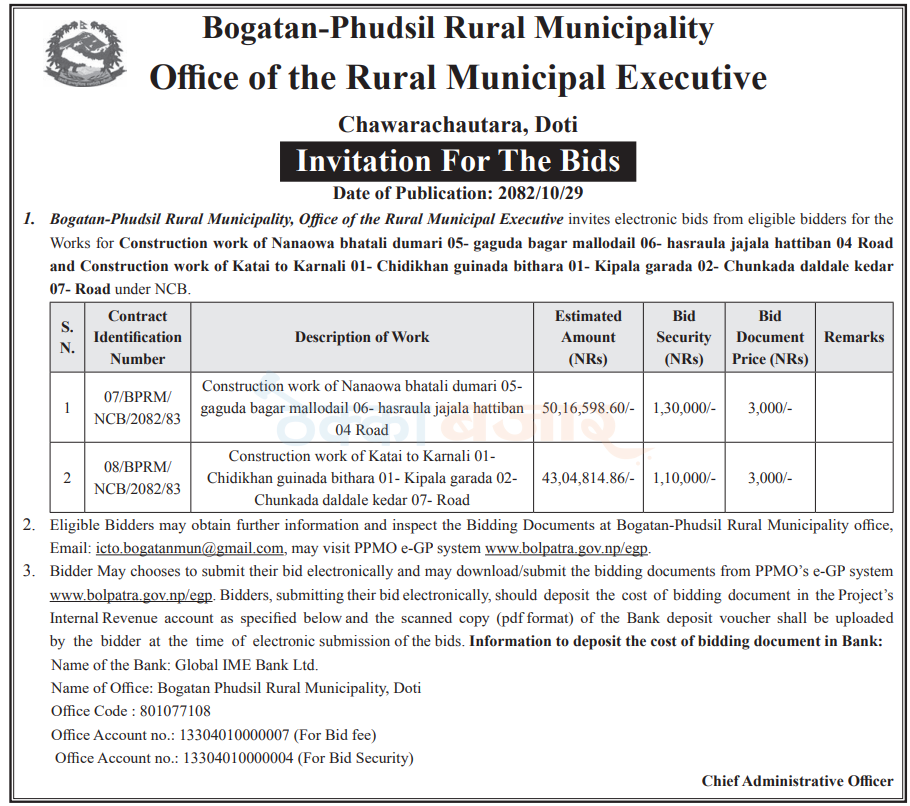 Bogatan-Phudsil Rural Municipality

Office of the Rural Municipal Executive

Chawarachautara, Doti

Invitation For The Bids

Date of Publication: 2082/10/29

1. Bogatan-Phudsil Rural Municipality, Office of the Rural Municipal Executive invites electronic bids from eligible bidders for the Works for Construction work of Nanaowa bhatali dumari 05- gaguda bagar mallodail 06- hasraula jajala hattiban 04 Road and Construction work of Katai to Karnali 01- Chidikhan guinada bithara 01- Kipala garada 02- Chunkada daldale kedar 07- Road under NCB.

| S. N. | Contract Identification Number | Description of Work | Estimated Amount (NRs) | Bid Security (NRs) | Bid Document Price (NRs) | Remarks |
|---|---|---|---|---|---|---|
| 1 | 07/BPRM/ NCB/2082/83 | Construction work of Nanaowa bhatali dumari 05- gaguda bagar mallodail 06- hasraula jajala hattiban 04 Road | 50,16,598.60/- | 1,30,000/- | 3,000/- | |
| 2 | 08/BPRM/ NCB/2082/83 | Construction work of Katai to Karnali 01- Chidikhan guinada bithara 01- Kipala garada 02- Chunkada daldale kedar 07- Road | 43,04,814.86/- | 1,10,000/- | 3,000/- | |

2. Eligible Bidders may obtain further information and inspect the Bidding Documents at Bogatan-Phudsil Rural Municipality office, Email: icto.bogatanmun@gmail.com, may visit PPMO e-GP system www.bolpatra.gov.np/egp.

3. Bidder May chooses to submit their bid electronically and may download/submit the bidding documents from PPMO's e-GP system www.bolpatra.gov.np/egp. Bidders, submitting their bid electronically, should deposit the cost of bidding document in the Project's Internal Revenue account as specified below and the scanned copy (pdf format) of the Bank deposit voucher shall be uploaded by the bidder at the time of electronic submission of the bids. Information to deposit the cost of bidding document in Bank:

Name of the Bank: Global IME Bank Ltd.
Name of Office: Bogatan Phudsil Rural Municipality, Doti
Office Code : 801077108
Office Account no.: 13304010000007 (For Bid fee)
Office Account no.: 13304010000004 (For Bid Security)

Chief Administrative Officer